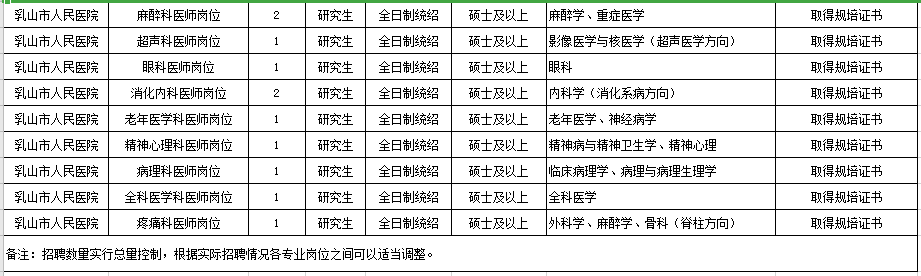 | 乳山市人民医院 | 麻醉科医师岗位 | 2 | 研究生 | 全日制统招 | 硕士及以上 | 麻醉学、重症医学 | 取得规培证书 |
|---|---|---|---|---|---|---|---|
| 乳山市人民医院 | 超声科医师岗位 | 1 | 研究生 | 全日制统招 | 硕士及以上 | 影像医学与核医学（超声医学方向） | 取得规培证书 |
| 乳山市人民医院 | 眼科医师岗位 | 1 | 研究生 | 全日制统招 | 硕士及以上 | 眼科 | 取得规培证书 |
| 乳山市人民医院 | 消化内科医师岗位 | 2 | 研究生 | 全日制统招 | 硕士及以上 | 内科学（消化系病方向） | 取得规培证书 |
| 乳山市人民医院 | 老年医学科医师岗位 | 1 | 研究生 | 全日制统招 | 硕士及以上 | 老年医学、神经病学 | 取得规培证书 |
| 乳山市人民医院 | 精神心理科医师岗位 | 1 | 研究生 | 全日制统招 | 硕士及以上 | 精神病与精神卫生学、精神心理 | 取得规培证书 |
| 乳山市人民医院 | 病理科医师岗位 | 1 | 研究生 | 全日制统招 | 硕士及以上 | 临床病理学、病理与病理生理学 | 取得规培证书 |
| 乳山市人民医院 | 全科医学科医师岗位 | 1 | 研究生 | 全日制统招 | 硕士及以上 | 全科医学 | 取得规培证书 |
| 乳山市人民医院 | 疼痛科医师岗位 | 1 | 研究生 | 全日制统招 | 硕士及以上 | 外科学、麻醉学、骨科（脊柱方向） | 取得规培证书 |

备注：招聘数量实行总量控制，根据实际招聘情况各专业岗位之间可以适当调整。